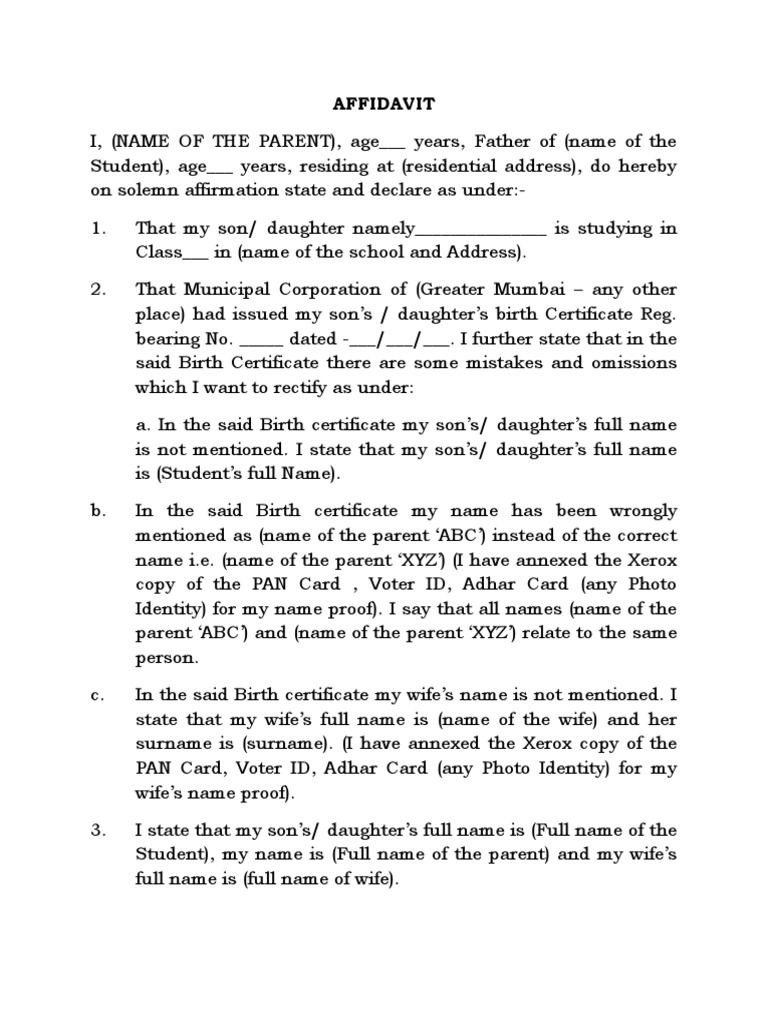 AFFIDAVIT

I, (NAME OF THE PARENT), age___ years, Father of (name of the Student), age___ years, residing at (residential address), do hereby on solemn affirmation state and declare as under:-

1. That my son/ daughter namely______________ is studying in Class___ in (name of the school and Address).

2. That Municipal Corporation of (Greater Mumbai – any other place) had issued my son's / daughter's birth Certificate Reg. bearing No. _____ dated -___/___/___. I further state that in the said Birth Certificate there are some mistakes and omissions which I want to rectify as under:

a. In the said Birth certificate my son's/ daughter's full name is not mentioned. I state that my son's/ daughter's full name is (Student's full Name).

b. In the said Birth certificate my name has been wrongly mentioned as (name of the parent 'ABC') instead of the correct name i.e. (name of the parent 'XYZ') (I have annexed the Xerox copy of the PAN Card , Voter ID, Adhar Card (any Photo Identity) for my name proof). I say that all names (name of the parent 'ABC') and (name of the parent 'XYZ') relate to the same person.

c. In the said Birth certificate my wife's name is not mentioned. I state that my wife's full name is (name of the wife) and her surname is (surname). (I have annexed the Xerox copy of the PAN Card, Voter ID, Adhar Card (any Photo Identity) for my wife's name proof).

3. I state that my son's/ daughter's full name is (Full name of the Student), my name is (Full name of the parent) and my wife's full name is (full name of wife).